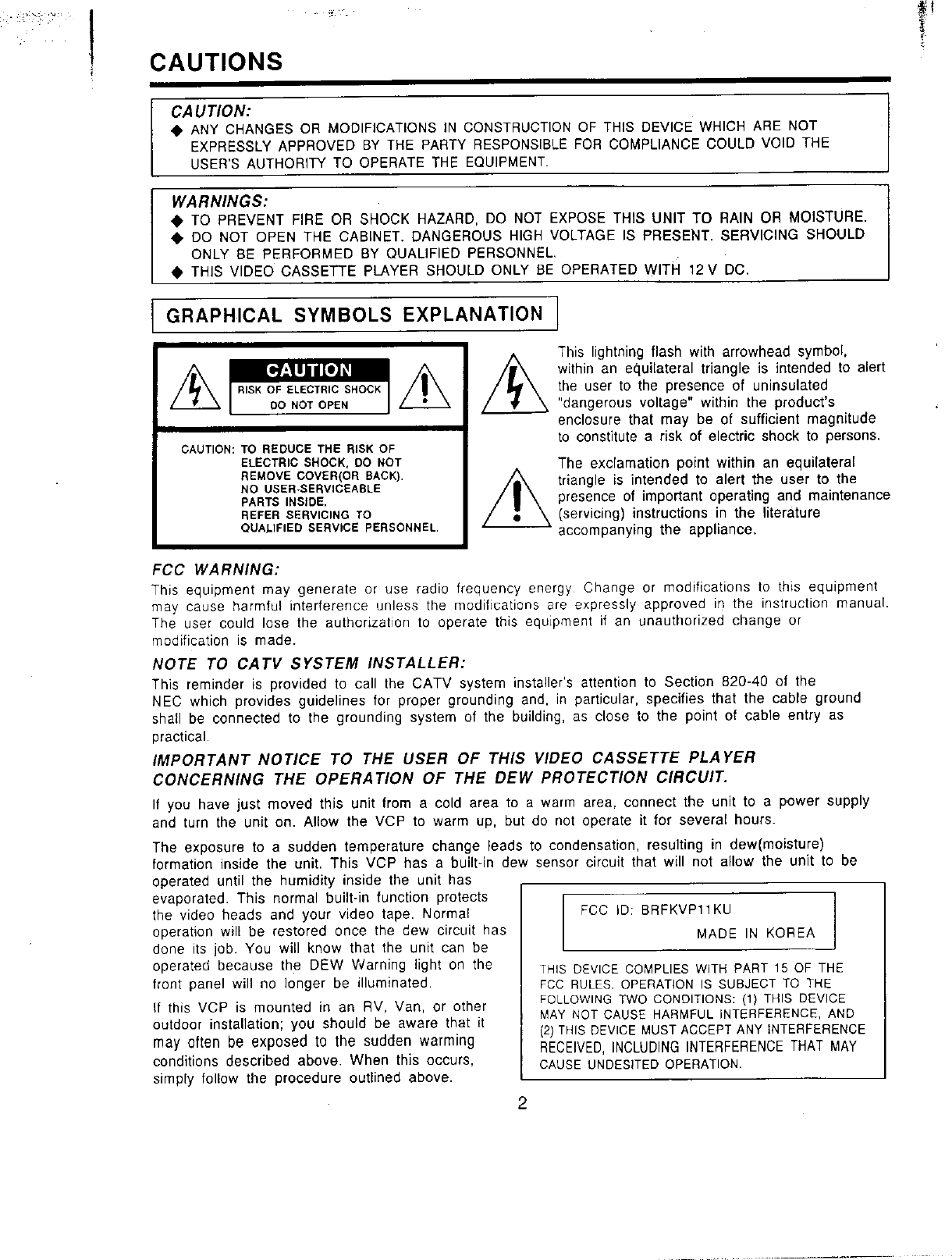 CAUTIONS

CAUTION:
◆ ANY CHANGES OR MODIFICATIONS IN CONSTRUCTION OF THIS DEVICE WHICH ARE NOT EXPRESSLY APPROVED BY THE PARTY RESPONSIBLE FOR COMPLIANCE COULD VOID THE USER'S AUTHORITY TO OPERATE THE EQUIPMENT.

WARNINGS:
◆ TO PREVENT FIRE OR SHOCK HAZARD, DO NOT EXPOSE THIS UNIT TO RAIN OR MOISTURE.
◆ DO NOT OPEN THE CABINET. DANGEROUS HIGH VOLTAGE IS PRESENT. SERVICING SHOULD ONLY BE PERFORMED BY QUALIFIED PERSONNEL.
◆ THIS VIDEO CASSETTE PLAYER SHOULD ONLY BE OPERATED WITH 12 V DC.

GRAPHICAL SYMBOLS EXPLANATION

CAUTION
RISK OF ELECTRIC SHOCK
DO NOT OPEN

CAUTION: TO REDUCE THE RISK OF ELECTRIC SHOCK, DO NOT REMOVE COVER(OR BACK). NO USER-SERVICEABLE PARTS INSIDE. REFER SERVICING TO QUALIFIED SERVICE PERSONNEL.

This lightning flash with arrowhead symbol, within an equilateral triangle is intended to alert the user to the presence of uninsulated "dangerous voltage" within the product's enclosure that may be of sufficient magnitude to constitute a risk of electric shock to persons.

The exclamation point within an equilateral triangle is intended to alert the user to the presence of important operating and maintenance (servicing) instructions in the literature accompanying the appliance.

FCC WARNING:
This equipment may generate or use radio frequency energy. Change or modifications to this equipment may cause harmful interference unless the modifications are expressly approved in the instruction manual. The user could lose the authorization to operate this equipment if an unauthorized change or modification is made.

NOTE TO CATV SYSTEM INSTALLER:
This reminder is provided to call the CATV system installer's attention to Section 820-40 of the NEC which provides guidelines for proper grounding and, in particular, specifies that the cable ground shall be connected to the grounding system of the building, as close to the point of cable entry as practical.

IMPORTANT NOTICE TO THE USER OF THIS VIDEO CASSETTE PLAYER CONCERNING THE OPERATION OF THE DEW PROTECTION CIRCUIT.
If you have just moved this unit from a cold area to a warm area, connect the unit to a power supply and turn the unit on. Allow the VCP to warm up, but do not operate it for several hours.

The exposure to a sudden temperature change leads to condensation, resulting in dew(moisture) formation inside the unit. This VCP has a built-in dew sensor circuit that will not allow the unit to be operated until the humidity inside the unit has evaporated. This normal built-in function protects the video heads and your video tape. Normal operation will be restored once the dew circuit has done its job. You will know that the unit can be operated because the DEW Warning light on the front panel will no longer be illuminated.

If this VCP is mounted in an RV, Van, or other outdoor installation; you should be aware that it may often be exposed to the sudden warming conditions described above. When this occurs, simply follow the procedure outlined above.

FCC ID: BRFKVP11KU
MADE IN KOREA

THIS DEVICE COMPLIES WITH PART 15 OF THE FCC RULES. OPERATION IS SUBJECT TO THE FOLLOWING TWO CONDITIONS: (1) THIS DEVICE MAY NOT CAUSE HARMFUL INTERFERENCE, AND (2) THIS DEVICE MUST ACCEPT ANY INTERFERENCE RECEIVED, INCLUDING INTERFERENCE THAT MAY CAUSE UNDESITED OPERATION.

2